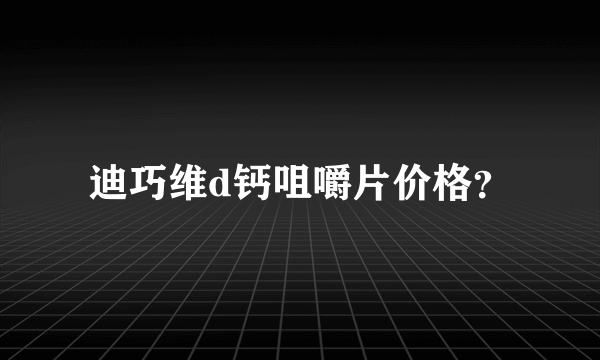 迪巧维d钙咀嚼片价格?